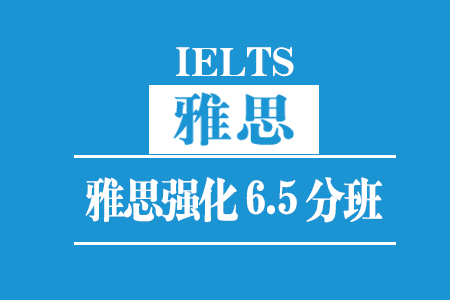 IELTS

雅思

雅思强化 6.5 分班